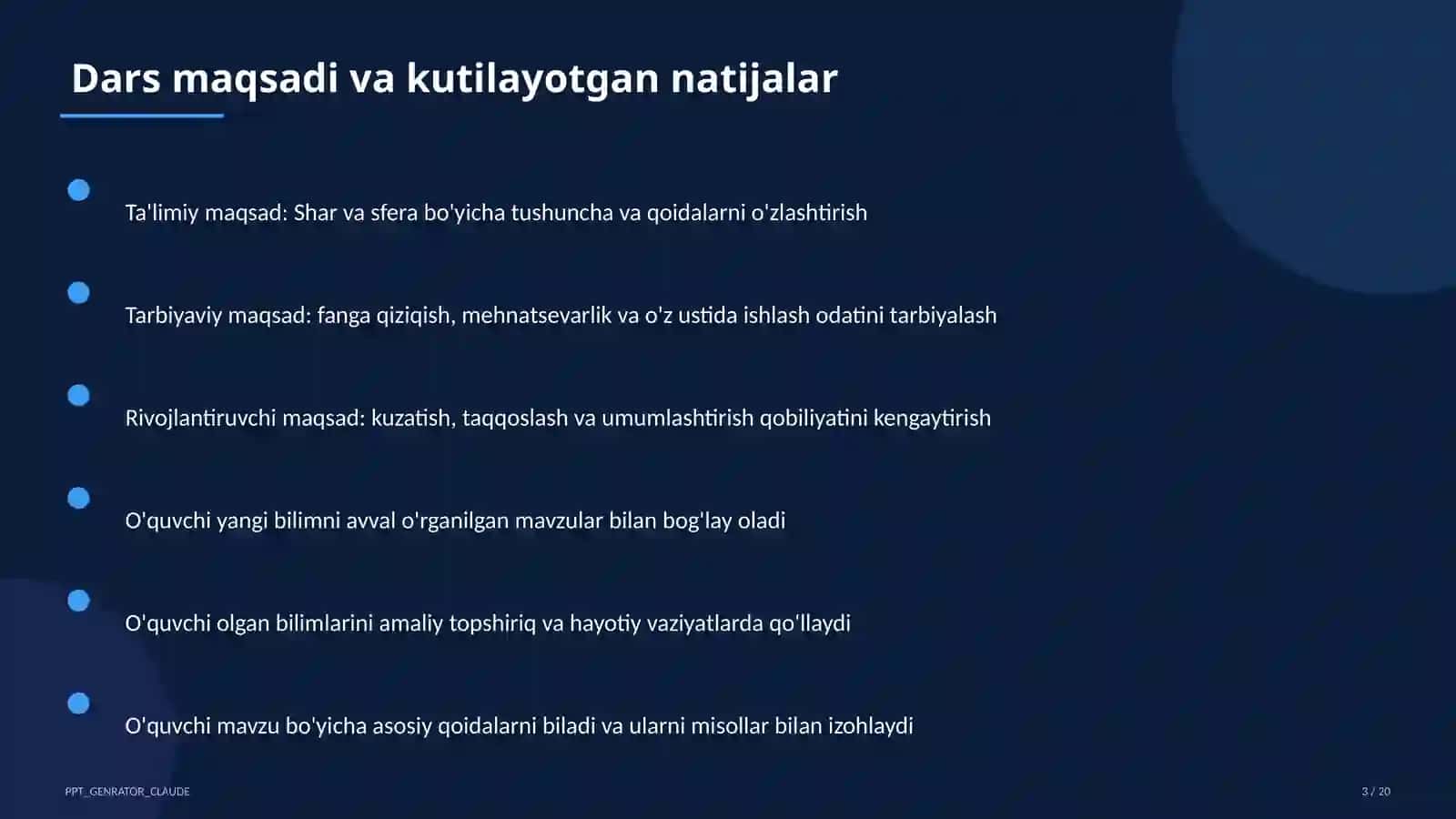 Dars maqsadi va kutilayotgan natijalar

Ta'limiy maqsad: Shar va sfera bo'yicha tushuncha va qoidalarni o'zlashtirish

Tarbiyaviy maqsad: fanga qiziqish, mehnatsevarlik va o'z ustida ishlash odatini tarbiyalash

Rivojlantiruvchi maqsad: kuzatish, taqqoslash va umumlashtirish qobiliyatini kengaytirish

O'quvchi yangi bilimni avval o'rganilgan mavzular bilan bog'lay oladi

O'quvchi olgan bilimlarini amaliy topshiriq va hayotiy vaziyatlarda qo'llaydi

O'quvchi mavzu bo'yicha asosiy qoidalarni biladi va ularni misollar bilan izohlaydi

PPT_GENRATOR_CLAUDE

3 / 20